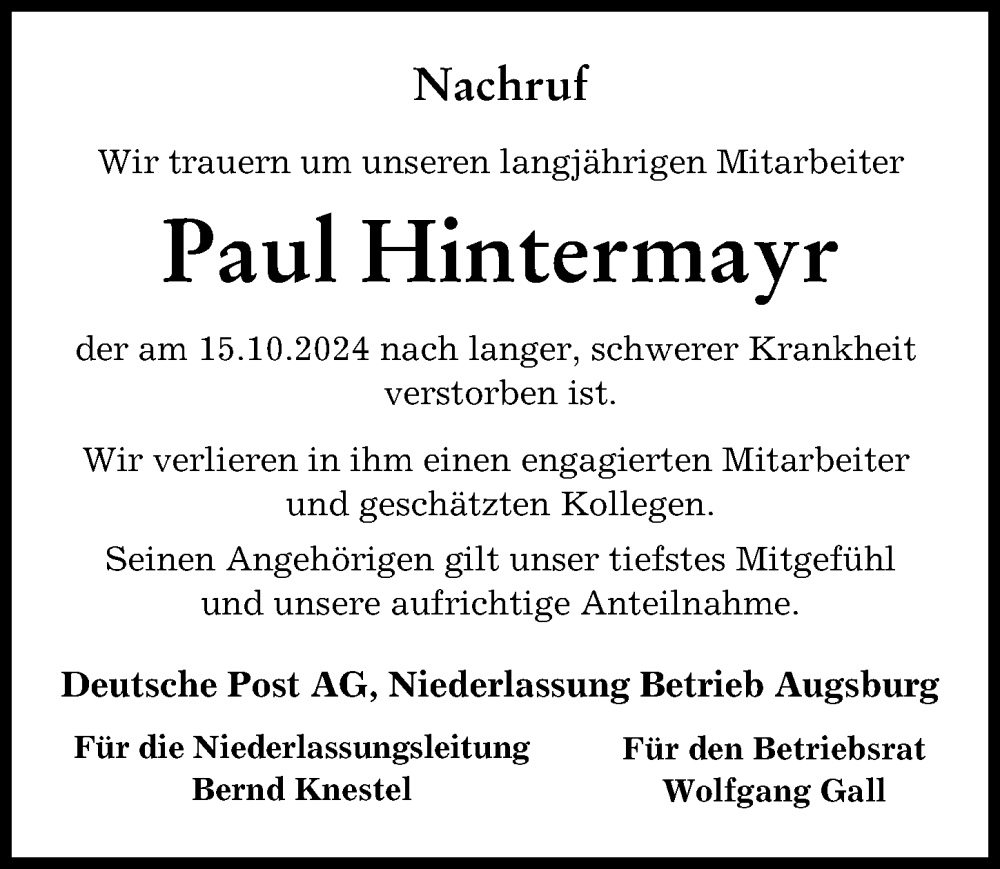 Nachruf

Wir trauern um unseren langjährigen Mitarbeiter

Paul Hintermayr

der am 15.10.2024 nach langer, schwerer Krankheit verstorben ist.

Wir verlieren in ihm einen engagierten Mitarbeiter und geschätzten Kollegen.

Seinen Angehörigen gilt unser tiefstes Mitgefühl und unsere aufrichtige Anteilnahme.

Deutsche Post AG, Niederlassung Betrieb Augsburg

Für die Niederlassungsleitung
Bernd Knestel

Für den Betriebsrat
Wolfgang Gall